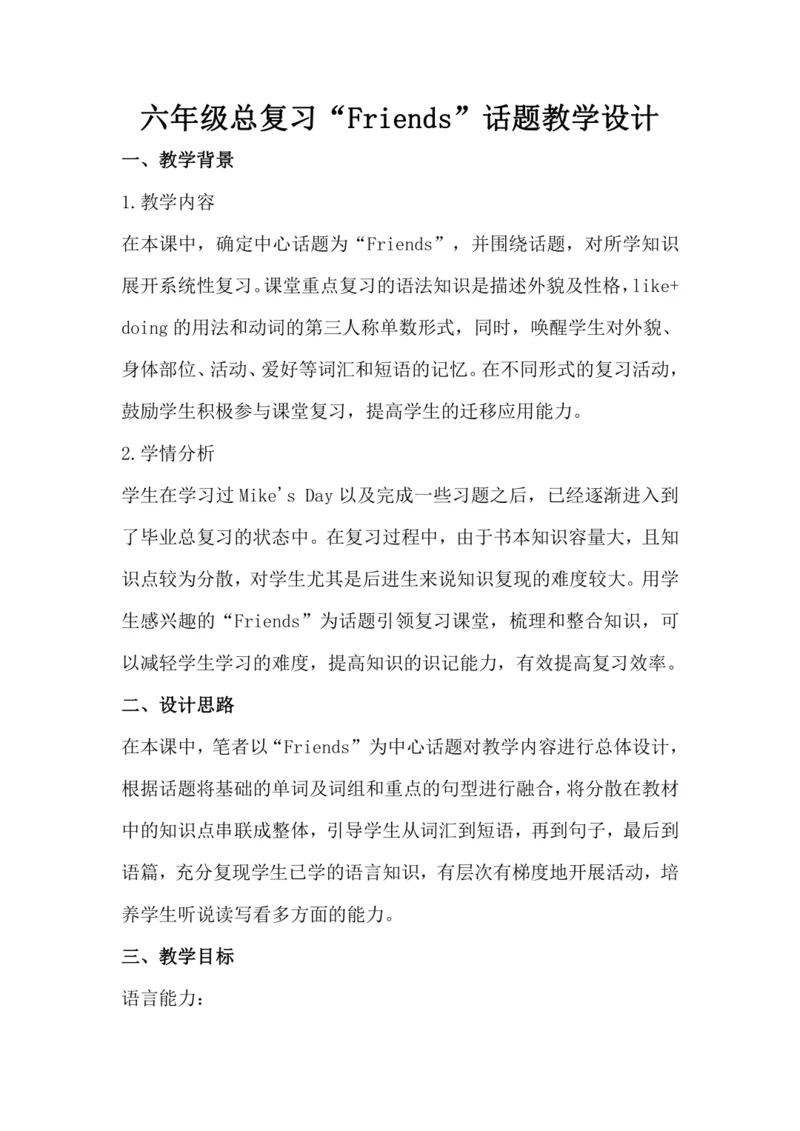 六年级总复习“Friends”话题教学设计

一、教学背景

1.教学内容

在本课中，确定中心话题为“Friends”，并围绕话题，对所学知识展开系统性复习。课堂重点复习的语法知识是描述外貌及性格，like+doing的用法和动词的第三人称单数形式，同时，唤醒学生对外貌、身体部位、活动、爱好等词汇和短语的记忆。在不同形式的复习活动，鼓励学生积极参与课堂复习，提高学生的迁移应用能力。

2.学情分析

学生在学习过Mike's Day以及完成一些习题之后，已经逐渐进入到了毕业总复习的状态中。在复习过程中，由于书本知识容量大，且知识点较为分散，对学生尤其是后进生来说知识复现的难度较大。用学生感兴趣的“Friends”为话题引领复习课堂，梳理和整合知识，可以减轻学生学习的难度，提高知识的识记能力，有效提高复习效率。

二、设计思路

在本课中，笔者以“Friends”为中心话题对教学内容进行总体设计，根据话题将基础的单词及词组和重点的句型进行融合，将分散在教材中的知识点串联成整体，引导学生从词汇到短语，再到句子，最后到语篇，充分复现学生已学的语言知识，有层次有梯度地开展活动，培养学生听说读写看多方面的能力。

三、教学目标

语言能力：